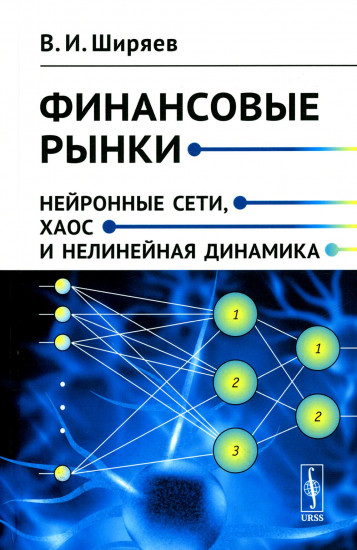 В. И. Ширяев

ФИНАНСОВЫЕ РЫНКИ

НЕЙРОННЫЕ СЕТИ, ХАОС И НЕЛИНЕЙНАЯ ДИНАМИКА

1
2
3
1
2

URSS